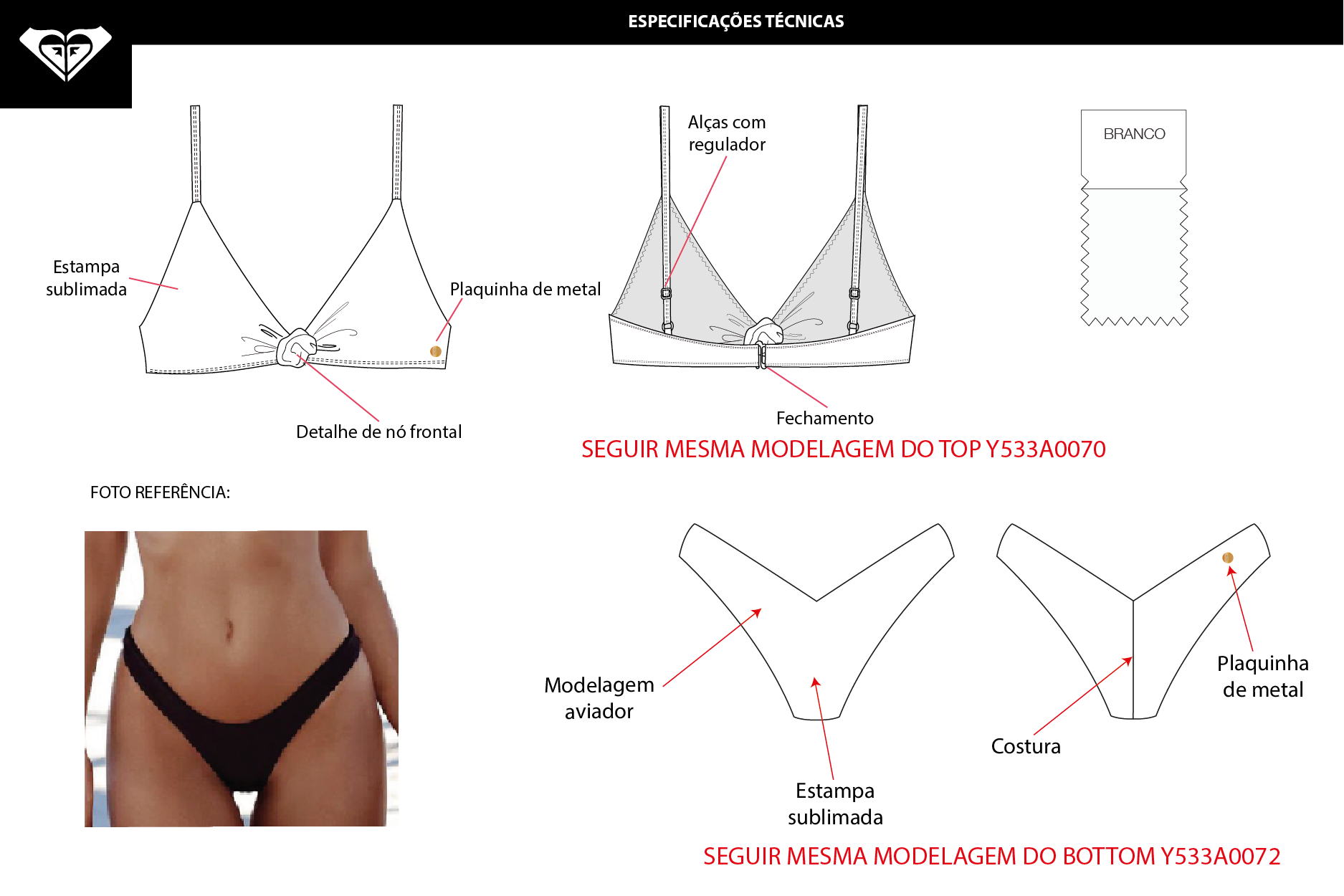 ESPECIFICAÇÕES TÉCNICAS

Estampa sublimada

Plaquinha de metal

Detalhe de nó frontal

Alças com regulador

Fechamento

BRANCO

SEGUIR MESMA MODELAGEM DO TOP Y533A0070

FOTO REFERÊNCIA:

Modelagem aviador

Estampa sublimada

Costura

Plaquinha de metal

SEGUIR MESMA MODELAGEM DO BOTTOM Y533A0072